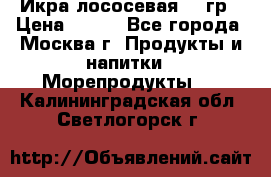 Икра лососевая  гр
Цена   Все города
Москва г  Продукты и напитки
Морепродукты
Калининградская обл
Светлогорск г

http://Объявлений.сайт